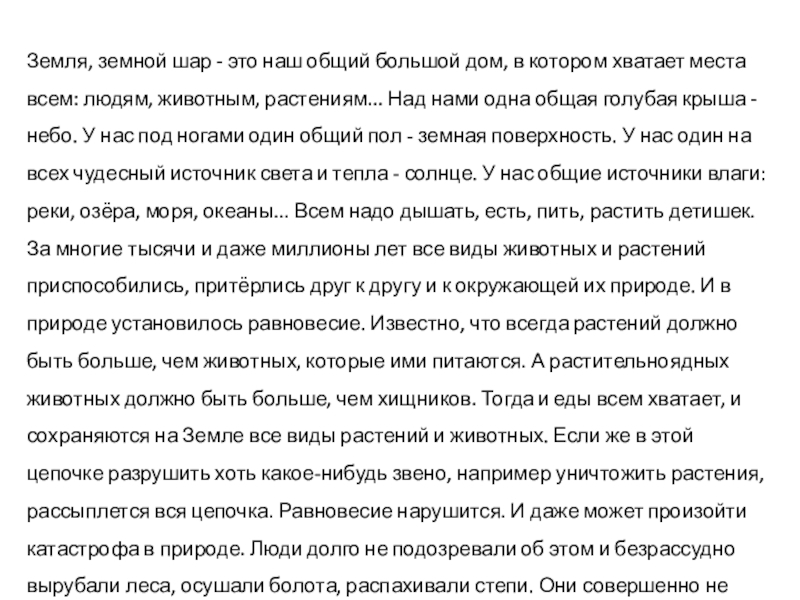 Земля, земной шар - это наш общий большой дом, в котором хватает места всем: людям, животным, растениям... Над нами одна общая голубая крыша - небо. У нас под ногами один общий пол - земная поверхность. У нас один на всех чудесный источник света и тепла - солнце. У нас общие источники влаги: реки, озёра, моря, океаны... Всем надо дышать, есть, пить, растить детишек. За многие тысячи и даже миллионы лет все виды животных и растений приспособились, притёрлись друг к другу и к окружающей их природе. И в природе установилось равновесие. Известно, что всегда растений должно быть больше, чем животных, которые ими питаются. А растительноядных животных должно быть больше, чем хищников. Тогда и еды всем хватает, и сохраняются на Земле все виды растений и животных. Если же в этой цепочке разрушить хоть какое-нибудь звено, например уничтожить растения, рассыплется вся цепочка. Равновесие нарушится. И даже может произойти катастрофа в природе. Люди долго не подозревали об этом и безрассудно вырубали леса, осушали болота, распахивали степи. Они совершенно не